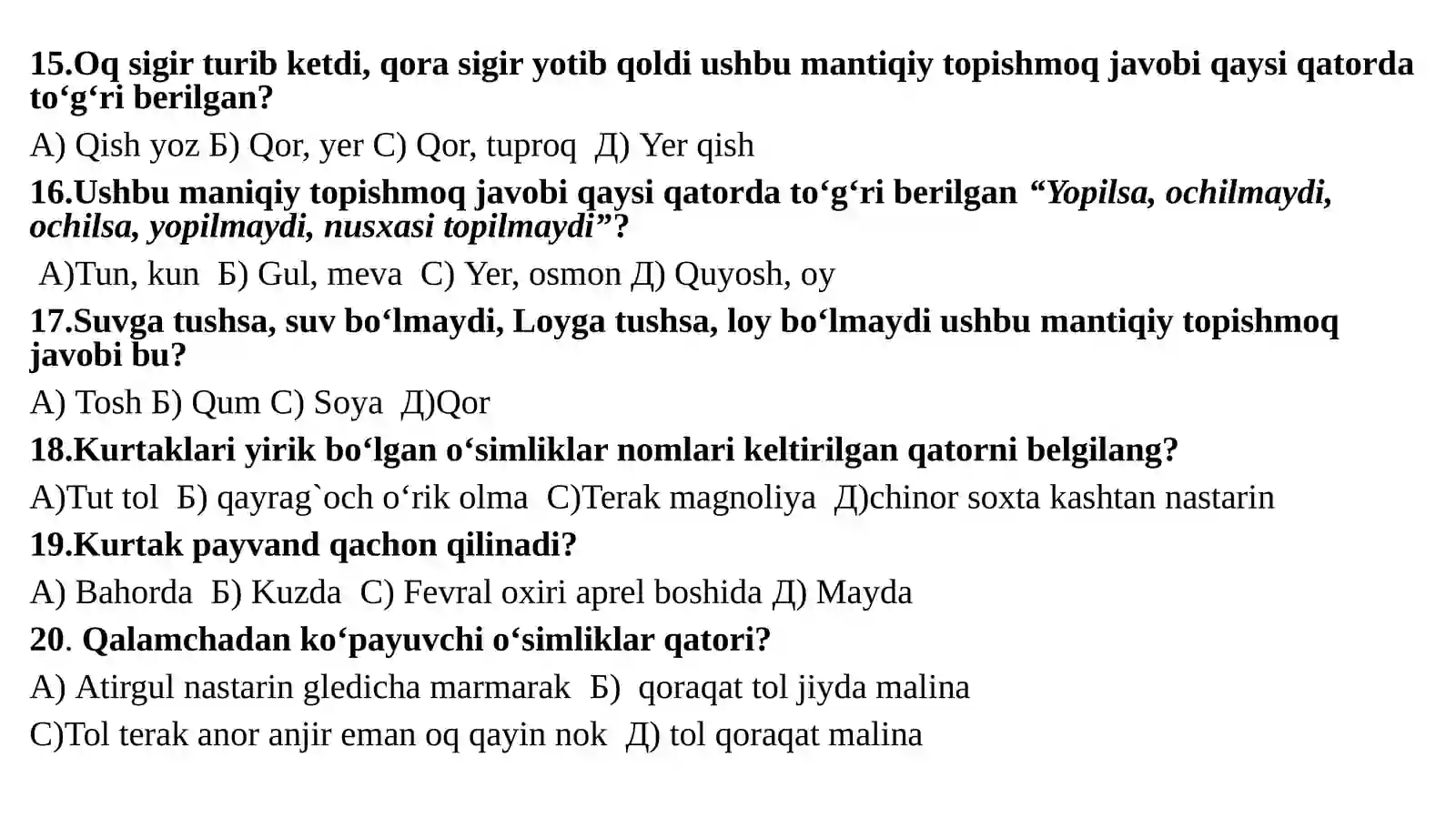 15.Oq sigir turib ketdi, qora sigir yotib qoldi ushbu mantiqiy topishmoq javobi qaysi qatorda to‘g‘ri berilgan?

A) Qish yoz Б) Qor, yer C) Qor, tuproq Д) Yer qish

16.Ushbu maniqiy topishmoq javobi qaysi qatorda to‘g‘ri berilgan “Yopilsa, ochilmaydi, ochilsa, yopilmaydi, nusxasi topilmaydi”?

A)Tun, kun Б) Gul, meva C) Yer, osmon Д) Quyosh, oy

17.Suvga tushsa, suv bo‘lmaydi, Loyga tushsa, loy bo‘lmaydi ushbu mantiqiy topishmoq javobi bu?

A) Tosh Б) Qum C) Soya Д)Qor

18.Kurtaklari yirik bo‘lgan o‘simliklar nomlari keltirilgan qatorni belgilang?

A)Tut tol Б) qayrag`och o‘rik olma C)Terak magnoliya Д)chinor soxta kashtan nastarin

19.Kurtak payvand qachon qilinadi?

A) Bahorda Б) Kuzda C) Fevral oxiri aprel boshida Д) Mayda

20. Qalamchadan ko‘payuvchi o‘simliklar qatori?

A) Atirgul nastarin gledicha marmarak Б) qoraqat tol jiyda malina

C)Tol terak anor anjir eman oq qayin nok Д) tol qoraqat malina